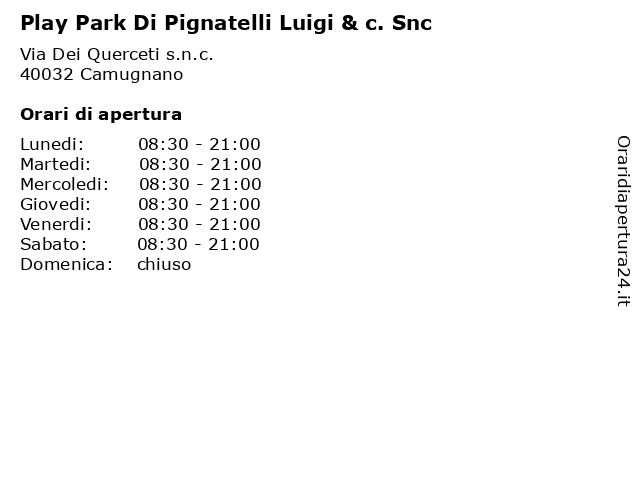 Play Park Di Pignatelli Luigi & c. Snc

Via Dei Querceti s.n.c.
40032 Camugnano

Orari di apertura

| | |
|---|---|
| Lunedi: | 08:30 - 21:00 |
| Martedi: | 08:30 - 21:00 |
| Mercoledi: | 08:30 - 21:00 |
| Giovedi: | 08:30 - 21:00 |
| Venerdi: | 08:30 - 21:00 |
| Sabato: | 08:30 - 21:00 |
| Domenica: | chiuso |

Oraridiapertura24.it